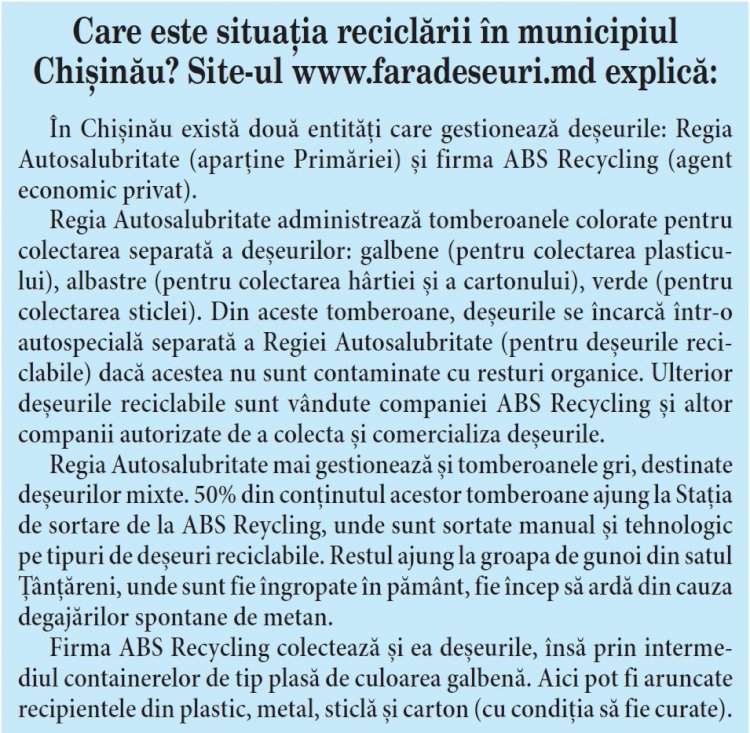 Care este situația reciclării în municipiul Chișinău? Site-ul www.faradeseuri.md explică:

În Chișinău există două entități care gestionează deșeurile: Regia Autosalubritate (aparține Primăriei) și firma ABS Recycling (agent economic privat).

Regia Autosalubritate administrează tomberoanele colorate pentru colectarea separată a deșeurilor: galbene (pentru colectarea plasticului), albastre (pentru colectarea hârtiei și a cartonului), verde (pentru colectarea sticlei). Din aceste tomberoane, deșeurile se încarcă într-o autospecială separată a Regiei Autosalubritate (pentru deșeurile reciclabile) dacă acestea nu sunt contaminate cu resturi organice. Ulterior deșeurile reciclabile sunt vândute companiei ABS Recycling și altor companii autorizate de a colecta și comercializa deșeurile.

Regia Autosalubritate mai gestionează și tomberoanele gri, destinate deșeurilor mixte. 50% din conținutul acestor tomberoane ajung la Stația de sortare de la ABS Reycling, unde sunt sortate manual și tehnologic pe tipuri de deșeuri reciclabile. Restul ajung la groapa de gunoi din satul Țânțăreni, unde sunt fie îngropate în pământ, fie încep să ardă din cauza degajărilor spontane de metan.

Firma ABS Recycling colectează și ea deșeurile, însă prin intermediul containerelor de tip plasă de culoarea galbenă. Aici pot fi aruncate recipientele din plastic, metal, sticlă și carton (cu condiția să fie curate).